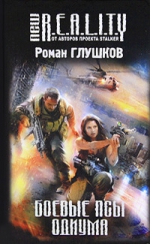 new R.E.A.L.I.T.Y
ОТ АВТОРОВ ПРОЕКТА STALKER

Роман ГЛУШКОВ

БОЕВЫЕ ПСЫ ОДИУМА